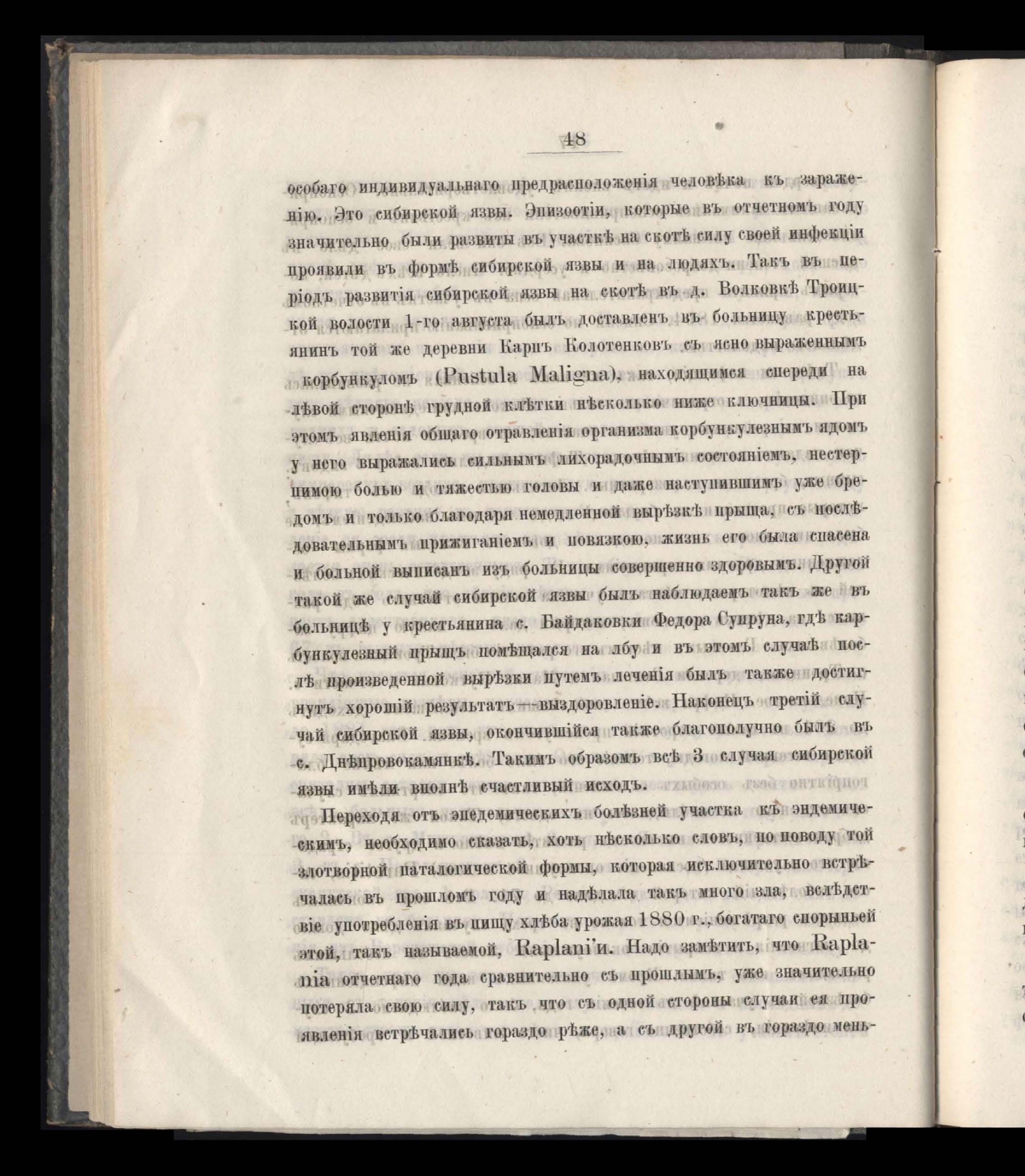 48

особаго индивидуальнаго предрасположенія человѣка къ зараженію. Это сибирской язвы. Эпизоотіи, которые въ отчетномъ году значительно были развиты въ участкѣ на скотѣ силу своей инфекціи проявили въ формѣ сибирской язвы и на людяхъ. Такъ въ періодъ развитія сибирской язвы на скотѣ въ д. Волковкѣ Троицкой волости 1-го августа былъ доставленъ въ больницу крестьянинъ той же деревни Карпъ Колотенковъ съ ясно выраженнымъ корбункуломъ (Pustula Maligna), находящимся спереди на лѣвой сторонѣ грудной клѣтки нѣсколько ниже ключницы. При этомъ явленія общаго отравленія организма корбункулезнымъ ядомъ у него выражались сильнымъ лихорадочнымъ состояніемъ, нестерпимою болью и тяжестью головы и даже наступившимъ уже бредомъ и только благодаря немедленной вырѣзкѣ прыща, съ послѣдовательнымъ прижиганіемъ и повязкою, жизнь его была спасена и больной выписанъ изъ больницы совершенно здоровымъ. Другой такой же случай сибирской язвы былъ наблюдаемъ такъ же въ больницѣ у крестьянина с. Байдаковки Федора Супруна, гдѣ карбункулезный прыщъ помѣщался на лбу и въ этомъ случаѣ послѣ произведенной вырѣзки путемъ леченія былъ также достигнутъ хорошій результатъ—выздоровленіе. Наконецъ третій случай сибирской язвы, окончившійся также благополучно былъ въ с. Днѣпровокамянкѣ. Такимъ образомъ всѣ 3 случая сибирской язвы имѣли вполнѣ счастливый исходъ.

Переходя отъ эпедемическихъ болѣзней участка къ эндемическимъ, необходимо сказать, хоть нѣсколько словъ, по поводу той злотворной паталогической формы, которая исключительно встрѣчалась въ прошломъ году и надѣлала такъ много зла, вслѣдствіе употребленія въ пищу хлѣба урожая 1880 г., богатаго спорыньей этой, такъ называемой, Raplani'и. Надо замѣтить, что Raplania отчетнаго года сравнительно съ прошлымъ, уже значительно потеряла свою силу, такъ что съ одной стороны случаи ея проявленія встрѣчались гораздо рѣже, а съ другой въ гораздо мень-